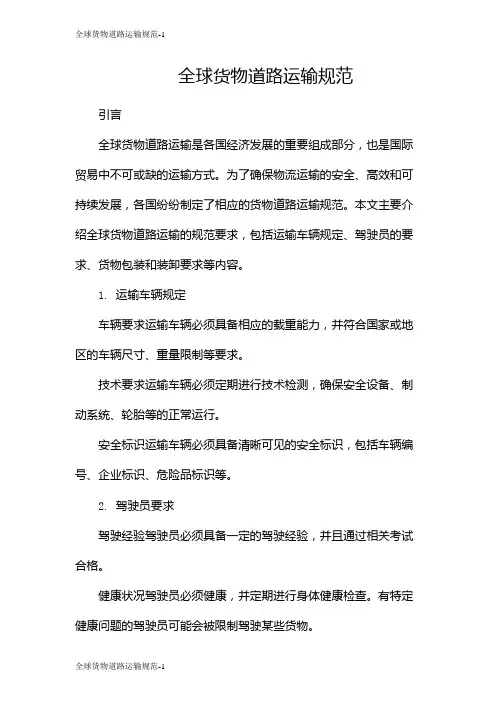 全球货物道路运输规范-1

全球货物道路运输规范

引言

全球货物道路运输是各国经济发展的重要组成部分，也是国际贸易中不可或缺的运输方式。为了确保物流运输的安全、高效和可持续发展，各国纷纷制定了相应的货物道路运输规范。本文主要介绍全球货物道路运输的规范要求，包括运输车辆规定、驾驶员的要求、货物包装和装卸要求等内容。

1. 运输车辆规定

车辆要求运输车辆必须具备相应的载重能力，并符合国家或地区的车辆尺寸、重量限制等要求。

技术要求运输车辆必须定期进行技术检测，确保安全设备、制动系统、轮胎等的正常运行。

安全标识运输车辆必须具备清晰可见的安全标识，包括车辆编号、企业标识、危险品标识等。

2. 驾驶员要求

驾驶经验驾驶员必须具备一定的驾驶经验，并且通过相关考试合格。

健康状况驾驶员必须健康，并定期进行身体健康检查。有特定健康问题的驾驶员可能会被限制驾驶某些货物。

全球货物道路运输规范-1